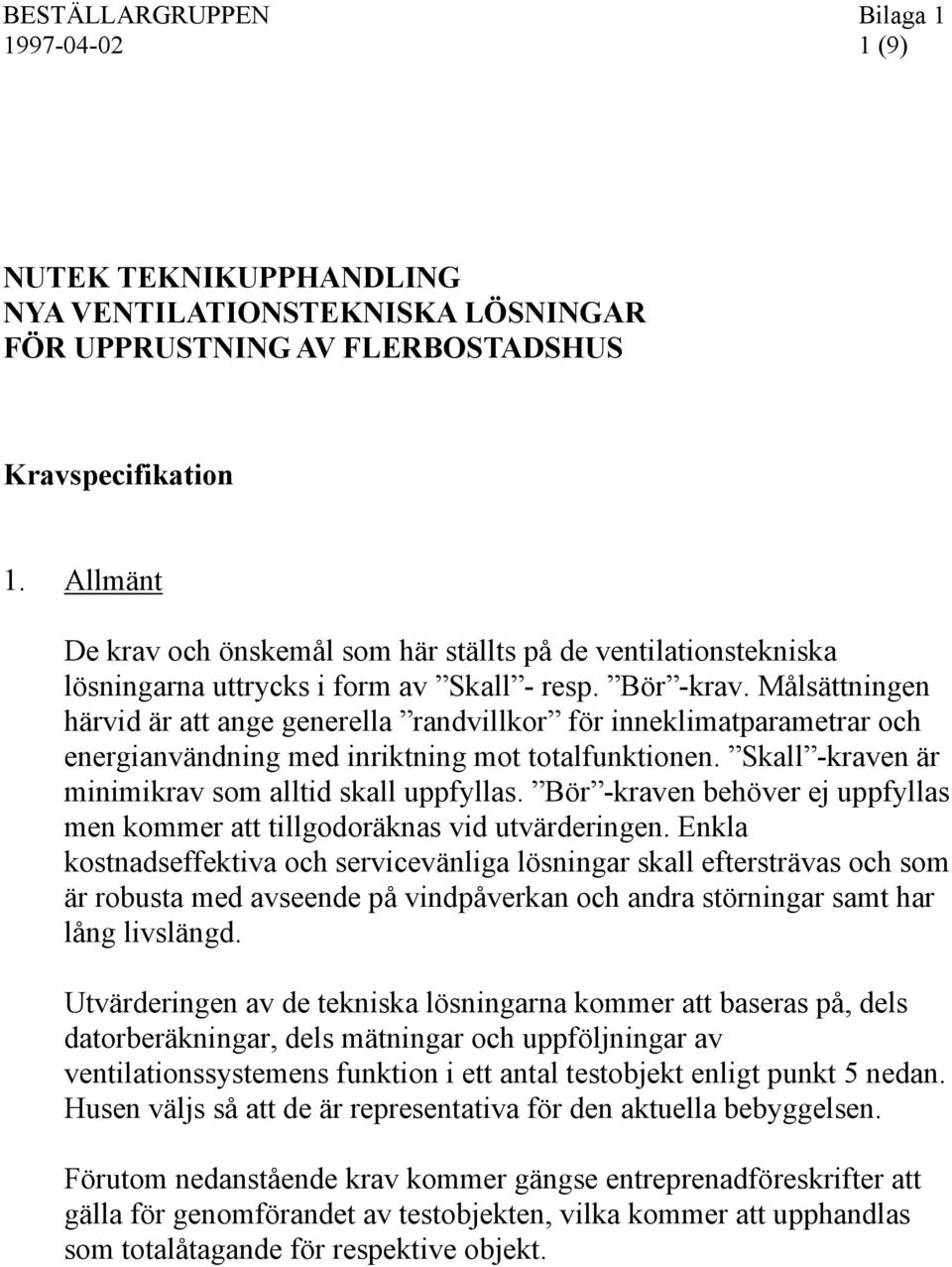 BESTÄLLARGRUPPEN
1997-04-02

Bilaga 1
1 (9)

NUTEK TEKNIKUPPHANDLING
NYA VENTILATIONSTEKNISKA LÖSNINGAR
FÖR UPPRUSTNING AV FLERBOSTADSHUS

Kravspecifikation

1. Allmänt

De krav och önskemål som här ställts på de ventilationstekniska lösningarna uttrycks i form av ”Skall”- resp. ”Bör”-krav. Målsättningen härvid är att ange generella ”randvillkor” för inneklimatparametrar och energianvändning med inriktning mot totalfunktionen. ”Skall”-kraven är minimikrav som alltid skall uppfyllas. ”Bör”-kraven behöver ej uppfyllas men kommer att tillgodoräknas vid utvärderingen. Enkla kostnadseffektiva och servicevänliga lösningar skall eftersträvas och som är robusta med avseende på vindpåverkan och andra störningar samt har lång livslängd.

Utvärderingen av de tekniska lösningarna kommer att baseras på, dels datorberäkningar, dels mätningar och uppföljningar av ventilationssystemens funktion i ett antal testobjekt enligt punkt 5 nedan. Husen väljs så att de är representativa för den aktuella bebyggelsen.

Förutom nedanstående krav kommer gängse entreprenadföreskrifter att gälla för genomförandet av testobjekten, vilka kommer att upphandlas som totalåtagande för respektive objekt.